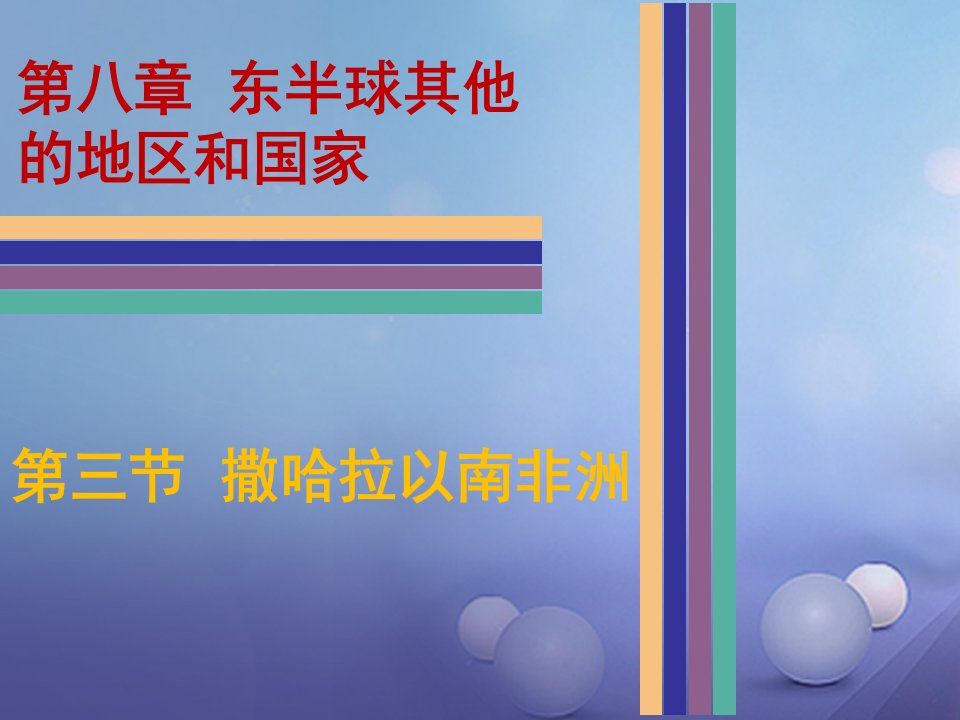 第八章 东半球其他的地区和国家

第三节 撒哈拉以南非洲